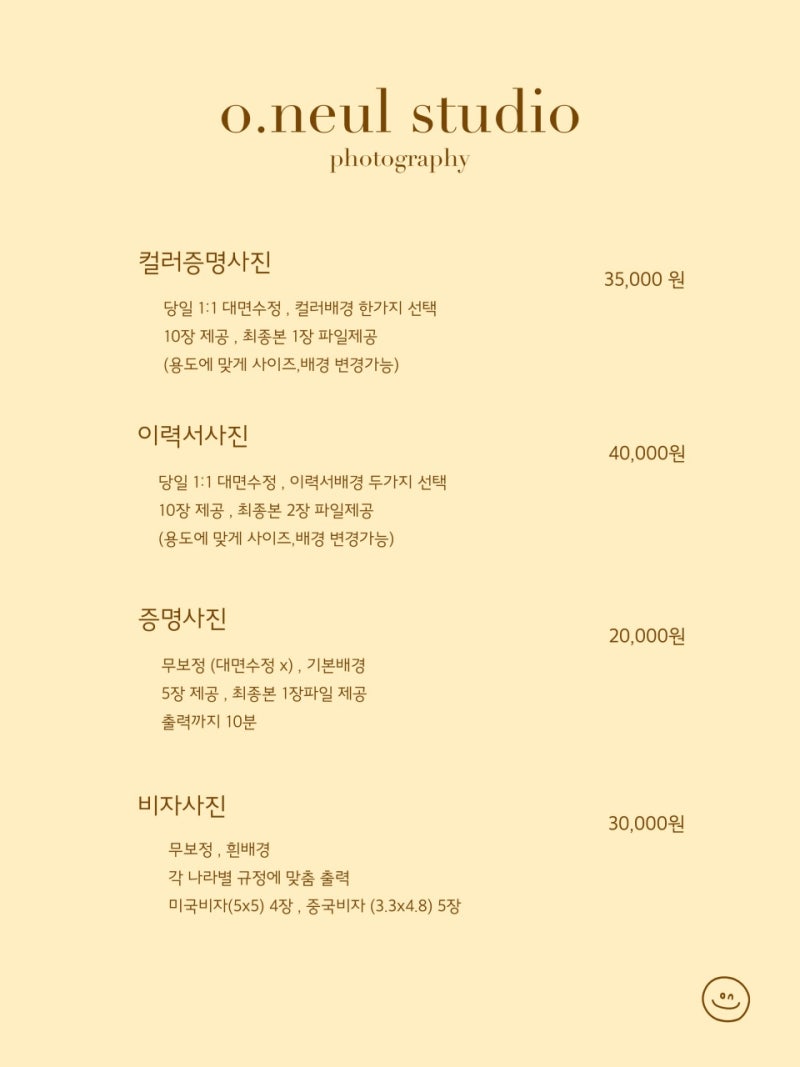 o.neul studio
photography

컬러증명사진
35,000 원
당일 1:1 대면수정 , 컬러배경 한가지 선택
10장 제공 , 최종본 1장 파일제공
(용도에 맞게 사이즈,배경 변경가능)

이력서사진
40,000원
당일 1:1 대면수정 , 이력서배경 두가지 선택
10장 제공 , 최종본 2장 파일제공
(용도에 맞게 사이즈,배경 변경가능)

증명사진
20,000원
무보정 (대면수정 x) , 기본배경
5장 제공 , 최종본 1장파일 제공
출력까지 10분

비자사진
30,000원
무보정 , 흰배경
각 나라별 규정에 맞춤 출력
미국비자(5x5) 4장 , 중국비자 (3.3x4.8) 5장